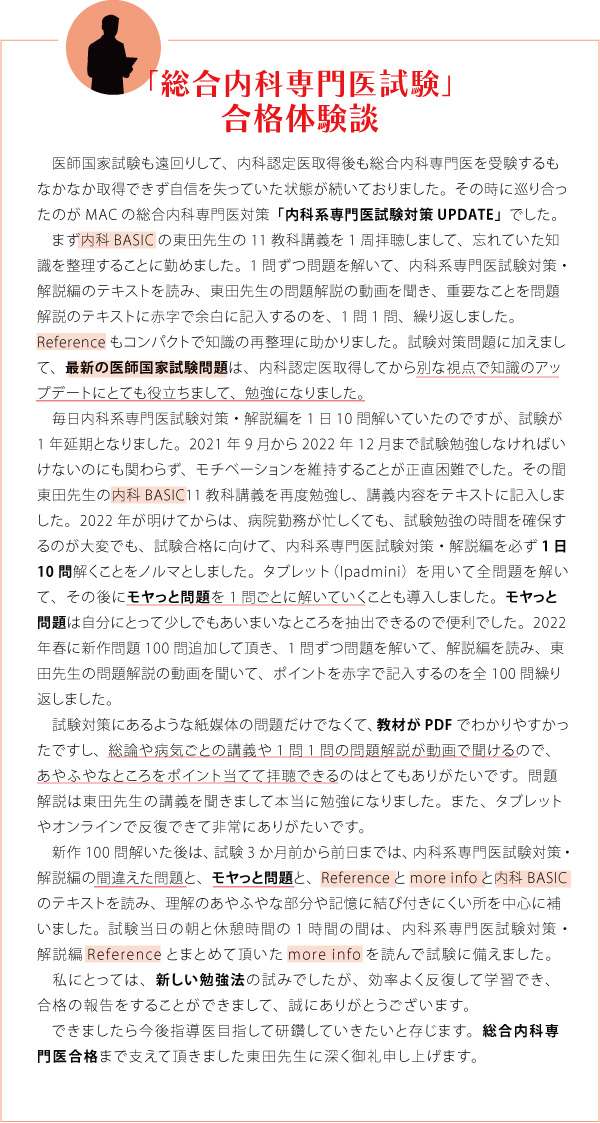 「総合内科専門医試験」
合格体験談

医師国家試験も遠回りして、内科認定医取得後も総合内科専門医を受験するもなかなか取得できず自信を失っていた状態が続いておりました。その時に巡り合ったのが MAC の総合内科専門医対策「内科系専門医試験対策 UPDATE」でした。

まず内科 BASIC の東田先生の 11 教科講義を 1 周拝聴しまして、忘れていた知識を整理することに勤めました。1 問ずつ問題を解いて、内科系専門医試験対策・解説編のテキストを読み、東田先生の問題解説の動画を聞き、重要なことを問題解説のテキストに赤字で余白に記入するのを、1 問 1 問、繰り返しました。Reference もコンパクトで知識の再整理に助かりました。試験対策問題に加えまして、最新の医師国家試験問題は、内科認定医取得してから別な視点で知識のアップデートにとても役立ちまして、勉強になりました。

毎日内科系専門医試験対策・解説編を 1 日 10 問解いていたのですが、試験が 1 年延期となりました。2021 年 9 月から 2022 年 12 月まで試験勉強しなければいけないのにも関わらず、モチベーションを維持することが正直困難でした。その間東田先生の内科 BASIC11 教科講義を再度勉強し、講義内容をテキストに記入しました。2022 年が明けてからは、病院勤務が忙しくても、試験勉強の時間を確保するのが大変でも、試験合格に向けて、内科系専門医試験対策・解説編を必ず 1 日 10 問解くことをノルマとしました。タブレット（Ipadmini）を用いて全問題を解いて、その後にモヤっと問題を 1 問ごとに解いていくことも導入しました。モヤっと問題は自分にとって少しでもあいまいなところを抽出できるので便利でした。2022 年春に新作問題 100 問追加して頂き、1 問ずつ問題を解いて、解説編を読み、東田先生の問題解説の動画を聞いて、ポイントを赤字で記入するのを全 100 問繰り返しました。

試験対策にあるような紙媒体の問題だけでなくて、教材が PDF でわかりやすかったですし、総論や病気ごとの講義や 1 問 1 問の問題解説が動画で聞けるので、あやふやなところをポイント当てて拝聴できるのはとてもありがたいです。問題解説は東田先生の講義を聞きまして本当に勉強になりました。また、タブレットやオンラインで反復できて非常にありがたいです。

新作 100 問解いた後は、試験 3 か月前から前日までは、内科系専門医試験対策・解説編の間違えた問題と、モヤっと問題と、Reference と more info と内科 BASIC のテキストを読み、理解のあやふやな部分や記憶に結び付きにくい所を中心に補いました。試験当日の朝と休憩時間の 1 時間の間は、内科系専門医試験対策・解説編 Reference とまとめて頂いた more info を読んで試験に備えました。

私にとっては、新しい勉強法の試みでしたが、効率よく反復して学習でき、合格の報告をすることができまして、誠にありがとうございます。

できましたら今後指導医目指して研鑽していきたいと存じます。総合内科専門医合格まで支えて頂きました東田先生に深く御礼申し上げます。